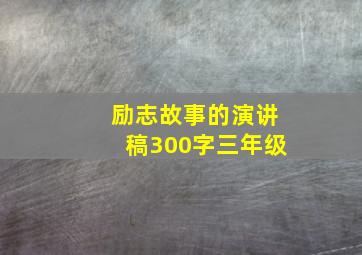 励志故事的演讲稿300字三年级